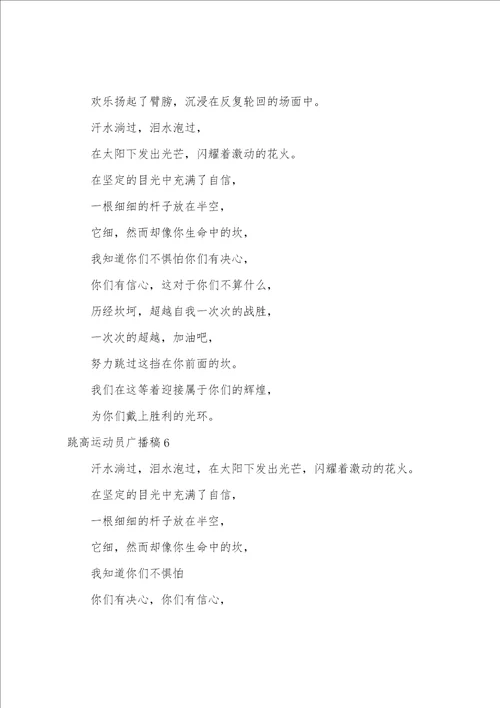 欢乐扬起了臂膀，沉浸在反复轮回的场面中。

汗水淌过，泪水泡过，

在太阳下发出光芒，闪耀着激动的花火。

在坚定的目光中充满了自信，

一根细细的杆子放在半空，

它细，然而却像你生命中的坎，

我知道你们不惧怕你们有决心，

你们有信心，这对于你们不算什么，

历经坎坷，超越自我一次次的战胜，

一次次的超越，加油吧，

努力跳过这挡在你前面的坎。

我们在这等着迎接属于你们的辉煌，

为你们戴上胜利的光环。

跳高运动员广播稿6

汗水淌过，泪水泡过，在太阳下发出光芒，闪耀着激动的花火。

在坚定的目光中充满了自信，

一根细细的杆子放在半空，

它细，然而却像你生命中的坎，

我知道你们不惧怕

你们有决心，你们有信心，